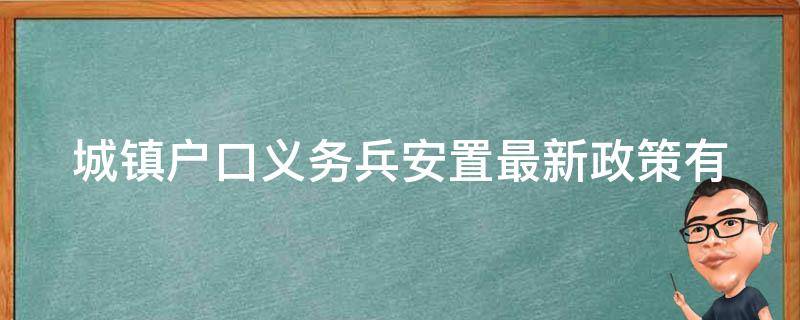 城镇户口义务兵安置最新政策有